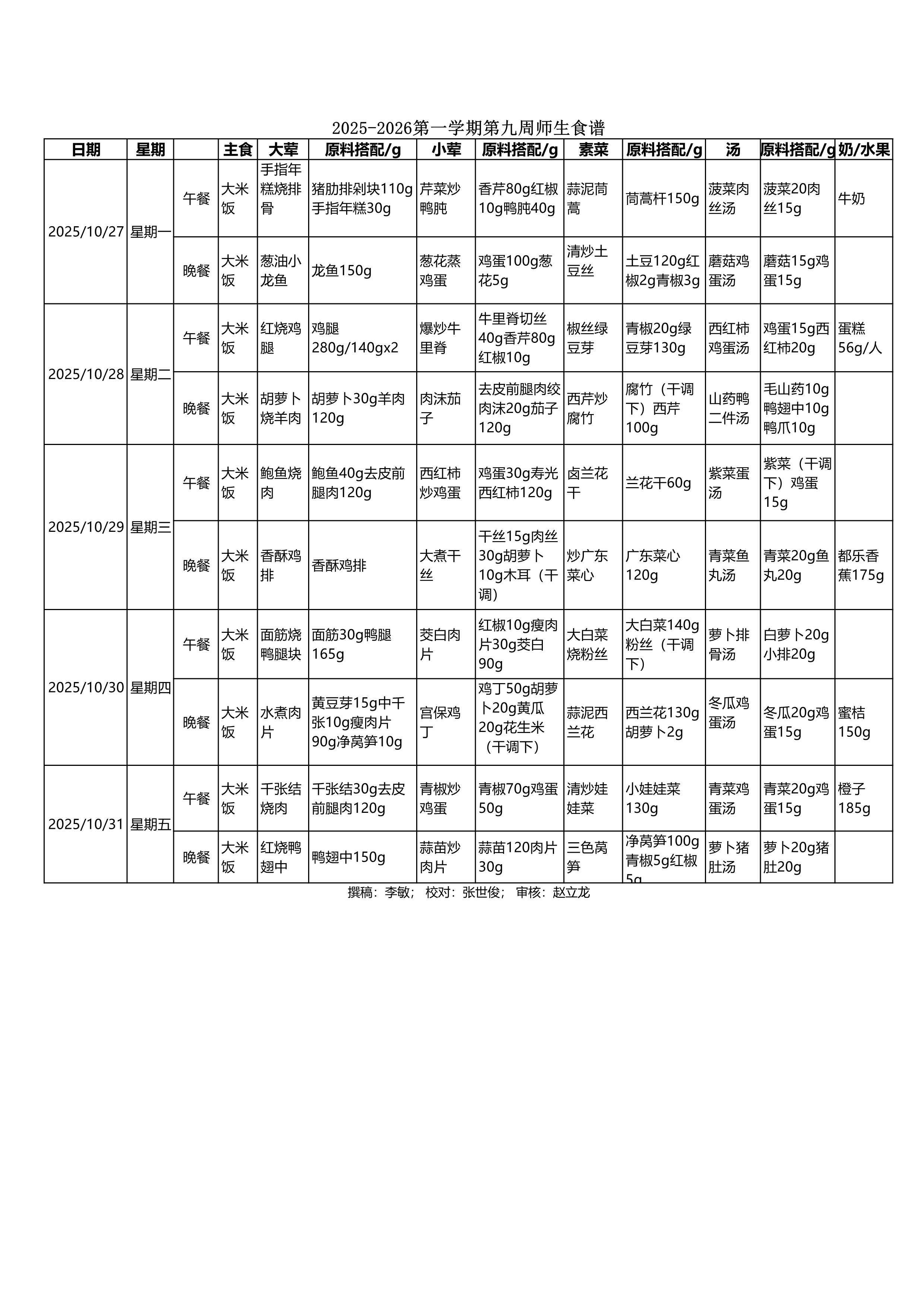 2025-2026第一学期第九周师生食谱

| 日期 | 星期 | | 主食 | 大荤 | 原料搭配/g | 小荤 | 原料搭配/g | 素菜 | 原料搭配/g | 汤 | 原料搭配/g | 奶/水果 |
|---|---|---|---|---|---|---|---|---|---|---|---|---|
| 2025/10/27 | 星期一 | 午餐 | 大米饭 | 手指年糕烧排骨 | 猪肋排剁块110g手指年糕30g | 芹菜炒鸭肫 | 香芹80g红椒10g鸭肫40g | 蒜泥茼蒿 | 茼蒿杆150g | 菠菜肉丝汤 | 菠菜20肉丝15g | 牛奶 |
| | | 晚餐 | 大米饭 | 葱油小龙鱼 | 龙鱼150g | 葱花蒸鸡蛋 | 鸡蛋100g葱花5g | 清炒土豆丝 | 土豆120g红椒2g青椒3g | 蘑菇鸡蛋汤 | 蘑菇15g鸡蛋15g | |
| 2025/10/28 | 星期二 | 午餐 | 大米饭 | 红烧鸡腿 | 鸡腿280g/140gx2 | 爆炒牛里脊 | 牛里脊切丝40g香芹80g红椒10g | 椒丝绿豆芽 | 青椒20g绿豆芽130g | 西红柿鸡蛋汤 | 鸡蛋15g西红柿20g | 蛋糕56g/人 |
| | | 晚餐 | 大米饭 | 胡萝卜烧羊肉 | 胡萝卜30g羊肉120g | 肉沫茄子 | 去皮前腿肉绞肉沫20g茄子120g | 西芹炒腐竹 | 腐竹（干调下）西芹100g | 山药鸭二件汤 | 毛山药10g鸭翅中10g鸭爪10g | |
| 2025/10/29 | 星期三 | 午餐 | 大米饭 | 鲍鱼烧肉 | 鲍鱼40g去皮前腿肉120g | 西红柿炒鸡蛋 | 鸡蛋30g寿光西红柿120g | 卤兰花干 | 兰花干60g | 紫菜蛋汤 | 紫菜（干调下）鸡蛋15g | |
| | | 晚餐 | 大米饭 | 香酥鸡排 | 香酥鸡排 | 大煮干丝 | 干丝15g肉丝30g胡萝卜10g木耳（干调） | 炒广东菜心 | 广东菜心120g | 青菜鱼丸汤 | 青菜20g鱼丸20g | 都乐香蕉175g |
| 2025/10/30 | 星期四 | 午餐 | 大米饭 | 面筋烧鸭腿块 | 面筋30g鸭腿165g | 茭白肉片 | 红椒10g瘦肉片30g茭白90g | 大白菜烧粉丝 | 大白菜140g粉丝（干调下） | 萝卜排骨汤 | 白萝卜20g小排20g | |
| | | 晚餐 | 大米饭 | 水煮肉片 | 黄豆芽15g中千张10g瘦肉片90g净莴笋10g | 宫保鸡丁 | 鸡丁50g胡萝卜20g黄瓜20g花生米（干调下） | 蒜泥西兰花 | 西兰花130g胡萝卜2g | 冬瓜鸡蛋汤 | 冬瓜20g鸡蛋15g | 蜜桔150g |
| 2025/10/31 | 星期五 | 午餐 | 大米饭 | 千张结烧肉 | 千张结30g去皮前腿肉120g | 青椒炒鸡蛋 | 青椒70g鸡蛋50g | 清炒娃娃菜 | 小娃娃菜130g | 青菜鸡蛋汤 | 青菜20g鸡蛋15g | 橙子185g |
| | | 晚餐 | 大米饭 | 红烧鸭翅中 | 鸭翅中150g | 蒜苗炒肉片 | 蒜苗120肉片30g | 三色莴笋 | 净莴笋100g青椒5g红椒5g | 萝卜猪肚汤 | 萝卜20g猪肚20g | |

撰稿：李敏； 校对：张世俊； 审核：赵立龙